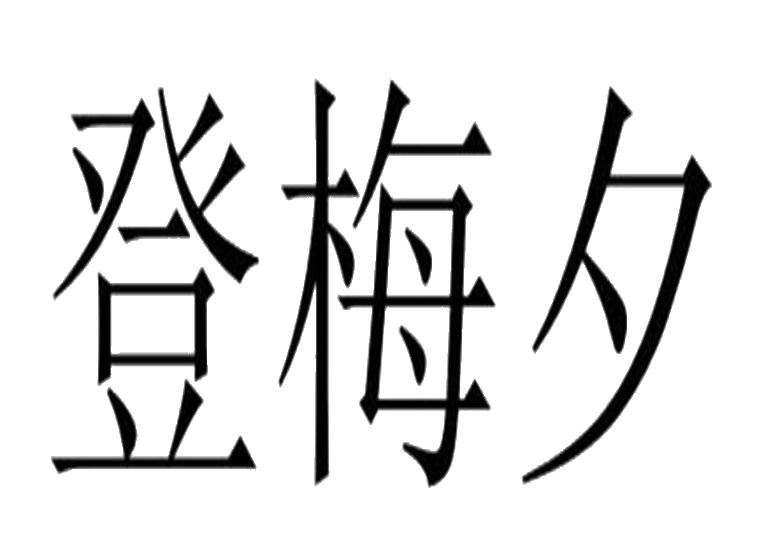 登梅夕